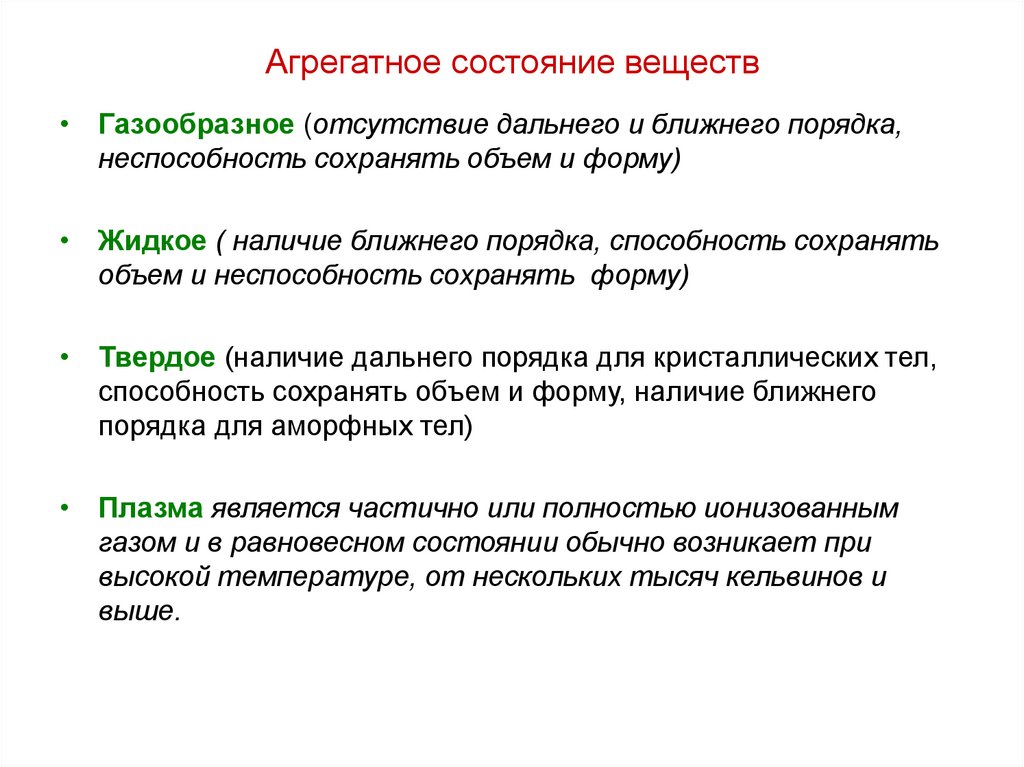 Агрегатное состояние веществ

• Газообразное (отсутствие дальнего и ближнего порядка, неспособность сохранять объем и форму)

• Жидкое ( наличие ближнего порядка, способность сохранять объем и неспособность сохранять форму)

• Твердое (наличие дальнего порядка для кристаллических тел, способность сохранять объем и форму, наличие ближнего порядка для аморфных тел)

• Плазма является частично или полностью ионизованным газом и в равновесном состоянии обычно возникает при высокой температуре, от нескольких тысяч кельвинов и выше.